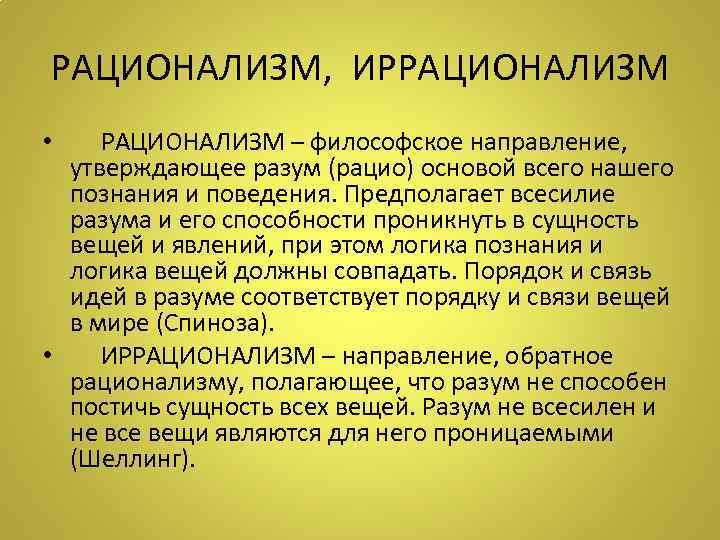 РАЦИОНАЛИЗМ, ИРРАЦИОНАЛИЗМ

• РАЦИОНАЛИЗМ – философское направление, утверждающее разум (рацио) основой всего нашего познания и поведения. Предполагает всесилие разума и его способности проникнуть в сущность вещей и явлений, при этом логика познания и логика вещей должны совпадать. Порядок и связь идей в разуме соответствует порядку и связи вещей в мире (Спиноза).

• ИРРАЦИОНАЛИЗМ – направление, обратное рационализму, полагающее, что разум не способен постичь сущность всех вещей. Разум не всесилен и не все вещи являются для него проницаемыми (Шеллинг).